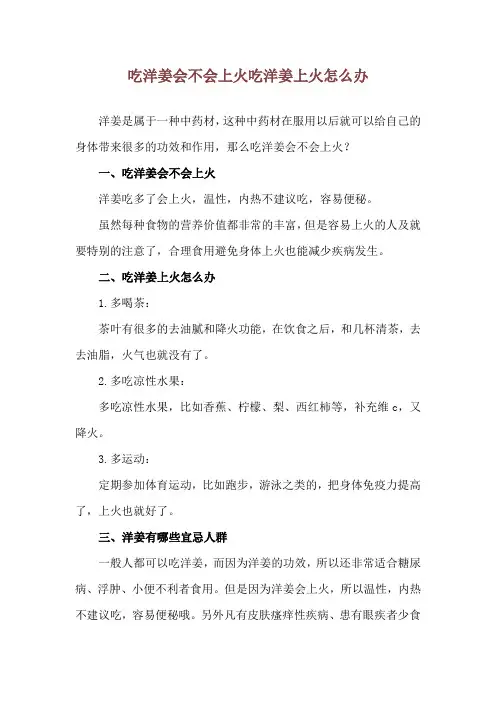 吃洋姜会不会上火吃洋姜上火怎么办

洋姜是属于一种中药材，这种中药材在服用以后就可以给自己的身体带来很多的功效和作用，那么吃洋姜会不会上火？

一、吃洋姜会不会上火

洋姜吃多了会上火，温性，内热不建议吃，容易便秘。

虽然每种食物的营养价值都非常的丰富，但是容易上火的人及就要特别的注意了，合理食用避免身体上火也能减少疾病发生。

二、吃洋姜上火怎么办

1. 多喝茶：

茶叶有很多的去油腻和降火功能，在饮食之后，和几杯清茶，去去油脂，火气也就没有了。

2. 多吃凉性水果：

多吃凉性水果，比如香蕉、柠檬、梨、西红柿等，补充维 c，又降火。

3. 多运动：

定期参加体育运动，比如跑步，游泳之类的，把身体免疫力提高了，上火也就好了。

三、洋姜有哪些宜忌人群

一般人都可以吃洋姜，而因为洋姜的功效，所以还非常适合糖尿病、浮肿、小便不利者食用。但是因为洋姜会上火，所以温性，内热不建议吃，容易便秘哦。另外凡有皮肤瘙痒性疾病、患有眼疾者少食